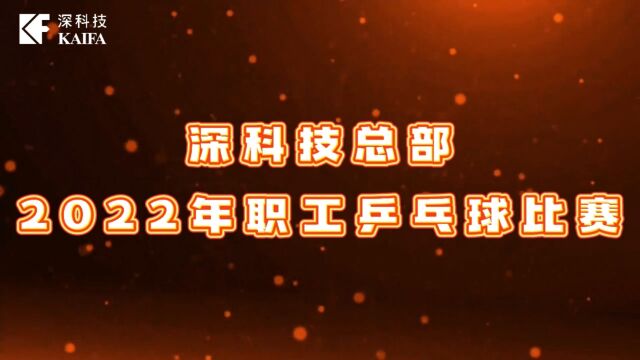 深科技
KAIFA

深科技总部
2022年职工乒乓球比赛